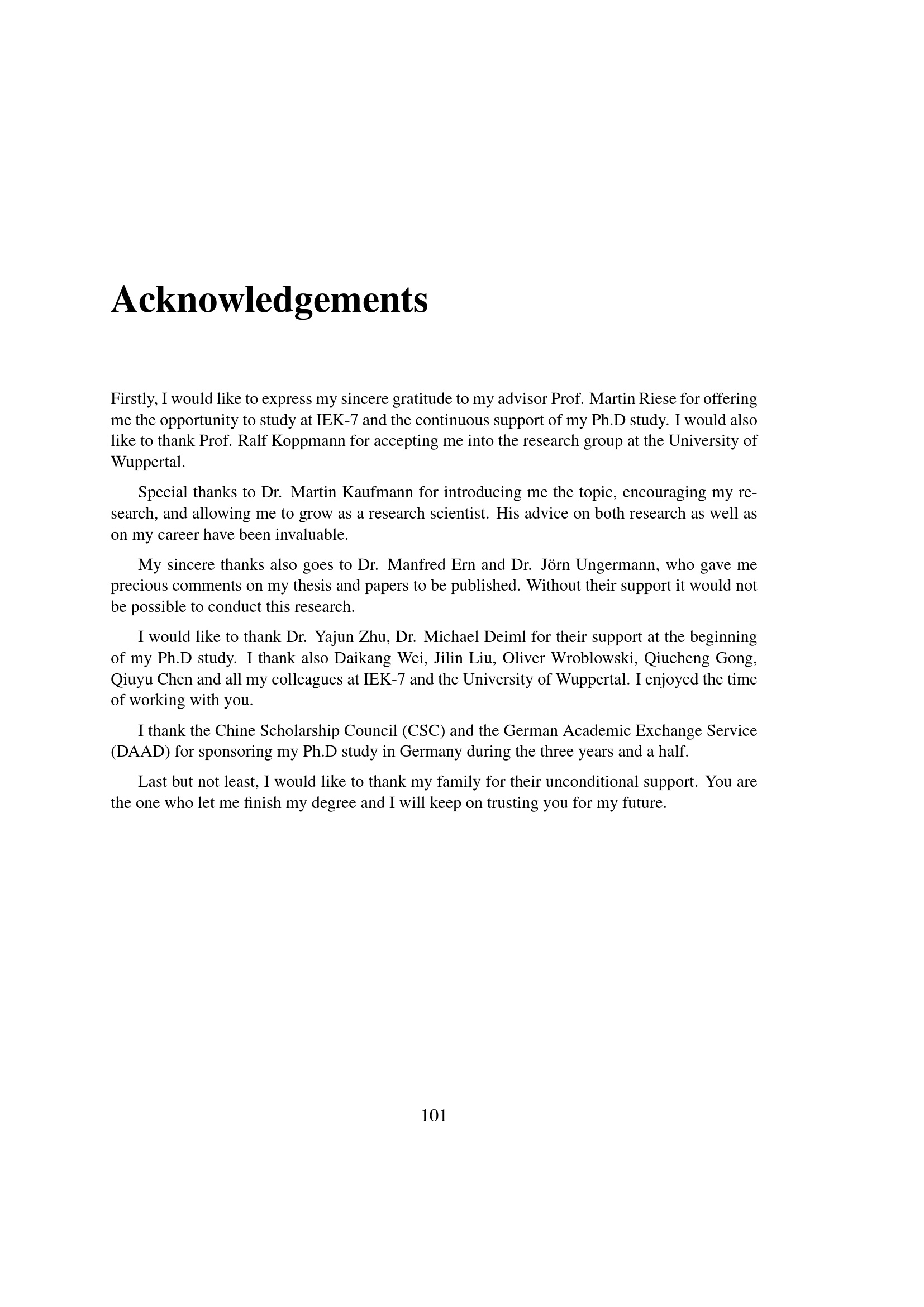 Acknowledgements

Firstly, I would like to express my sincere gratitude to my advisor Prof. Martin Riese for offering me the opportunity to study at IEK-7 and the continuous support of my Ph.D study. I would also like to thank Prof. Ralf Koppmann for accepting me into the research group at the University of Wuppertal.

Special thanks to Dr. Martin Kaufmann for introducing me the topic, encouraging my research, and allowing me to grow as a research scientist. His advice on both research as well as on my career have been invaluable.

My sincere thanks also goes to Dr. Manfred Ern and Dr. Jörn Ungermann, who gave me precious comments on my thesis and papers to be published. Without their support it would not be possible to conduct this research.

I would like to thank Dr. Yajun Zhu, Dr. Michael Deiml for their support at the beginning of my Ph.D study. I thank also Daikang Wei, Jilin Liu, Oliver Wroblowski, Qiucheng Gong, Qiuyu Chen and all my colleagues at IEK-7 and the University of Wuppertal. I enjoyed the time of working with you.

I thank the Chine Scholarship Council (CSC) and the German Academic Exchange Service (DAAD) for sponsoring my Ph.D study in Germany during the three years and a half.

Last but not least, I would like to thank my family for their unconditional support. You are the one who let me finish my degree and I will keep on trusting you for my future.

101